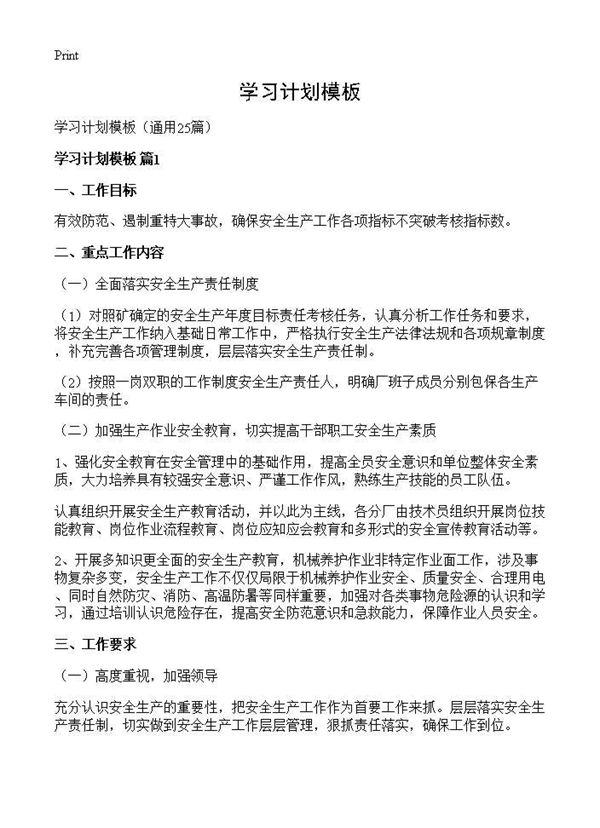 Print

学习计划模板

学习计划模板（通用25篇）

学习计划模板 篇1

一、工作目标

有效防范、遏制重特大事故，确保安全生产工作各项指标不突破考核指标数。

二、重点工作内容

（一）全面落实安全生产责任制度

（1）对照矿确定的安全生产年度目标责任考核任务，认真分析工作任务和要求，将安全生产工作纳入基础日常工作中，严格执行安全生产法律法规和各项规章制度，补充完善各项管理制度，层层落实安全生产责任制。

（2）按照一岗双职的工作制度安全生产责任人，明确厂班子成员分别包保各生产车间的责任。

（二）加强生产作业安全教育，切实提高干部职工安全生产素质

1、强化安全教育在安全管理中的基础作用，提高全员安全意识和单位整体安全素质，大力培养具有较强安全意识、严谨工作作风，熟练生产技能的员工队伍。

认真组织开展安全生产教育活动，并以此为主线，各分厂由技术员组织开展岗位技能教育、岗位作业流程教育、岗位应知应会教育和多形式的安全宣传教育活动等。

2、开展多知识更全面的安全生产教育，机械养护作业非特定作业面工作，涉及事物复杂多变，安全生产工作不仅仅局限于机械养护作业安全、质量安全、合理用电、同时自然防灾、消防、高温防暑等同样重要，加强对各类事物危险源的认识和学习，通过培训认识危险存在，提高安全防范意识和急救能力，保障作业人员安全。

三、工作要求

（一）高度重视，加强领导

充分认识安全生产的重要性，把安全生产工作作为首要工作来抓。层层落实安全生产责任制，切实做到安全生产工作层层管理，狠抓责任落实，确保工作到位。